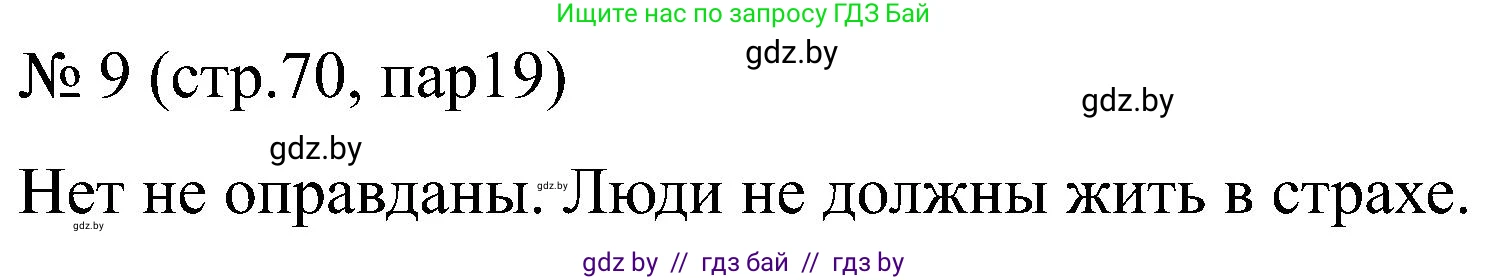 Ищите нас по запросу ГДЗ Бай

gdz.by

№ 9 (стр.70, пар19)

gdz.by

gdz.by

Нет не оправданы. Люди не должны жить в страхе.

gdz.by

gdz.by

gdz by // гдз бай // гдз by